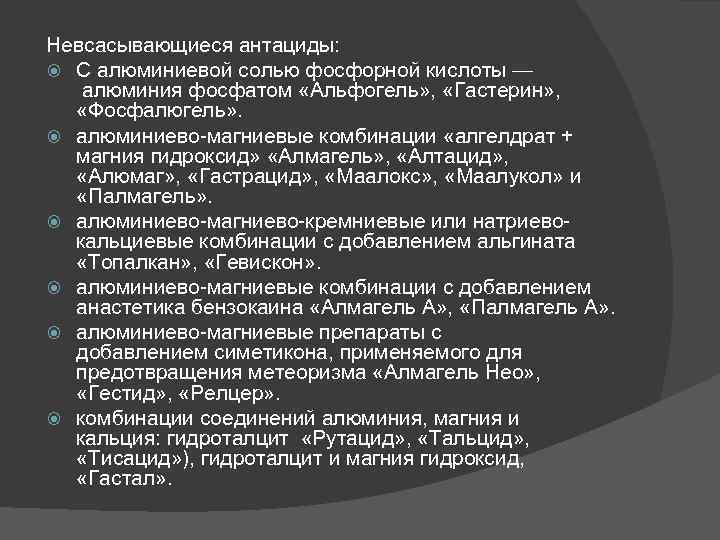 Невсасывающиеся антациды:

• С алюминиевой солью фосфорной кислоты — алюминия фосфатом «Альфогель», «Гастерин», «Фосфалюгель».

• алюминиево-магниевые комбинации «алгелдрат + магния гидроксид» «Алмагель», «Алтацид», «Алюмаг», «Гастрацид», «Маалокс», «Маалукол» и «Палмагель».

• алюминиево-магниево-кремниевые или натриево-кальциевые комбинации с добавлением альгината «Топалкан», «Гевискон».

• алюминиево-магниевые комбинации с добавлением анастетика бензокаина «Алмагель А», «Палмагель А».

• алюминиево-магниевые препараты с добавлением симетикона, применяемого для предотвращения метеоризма «Алмагель Нео», «Гестид», «Релцер».

• комбинации соединений алюминия, магния и кальция: гидроталцит «Рутацид», «Тальцид», «Тисацид»), гидроталцит и магния гидроксид, «Гастал».